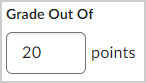 Grade Out Of

20 points